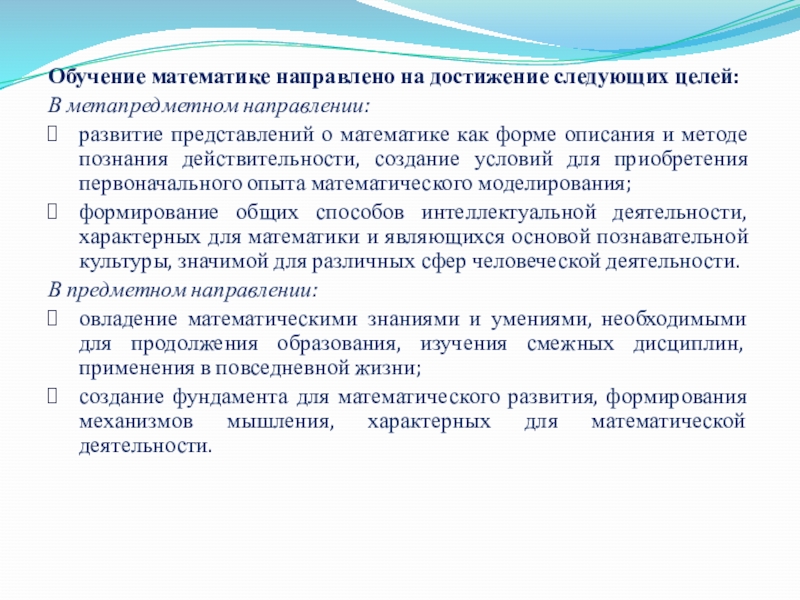 Обучение математике направлено на достижение следующих целей:
В метапредметном направлении:

 развитие представлений о математике как форме описания и методе познания действительности, создание условий для приобретения первоначального опыта математического моделирования;

 формирование общих способов интеллектуальной деятельности, характерных для математики и являющихся основой познавательной культуры, значимой для различных сфер человеческой деятельности.

В предметном направлении:

 овладение математическими знаниями и умениями, необходимыми для продолжения образования, изучения смежных дисциплин, применения в повседневной жизни;

 создание фундамента для математического развития, формирования механизмов мышления, характерных для математической деятельности.